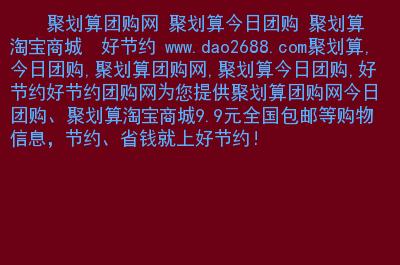 聚划算团购网 聚划算今日团购 聚划算淘宝商城 好节约 www.dao2688.com聚划算,今日团购,聚划算团购网,聚划算今日团购,好节约好节约团购网为您提供聚划算团购网今日团购、聚划算淘宝商城9.9元全国包邮等购物信息,节约、省钱就上好节约!